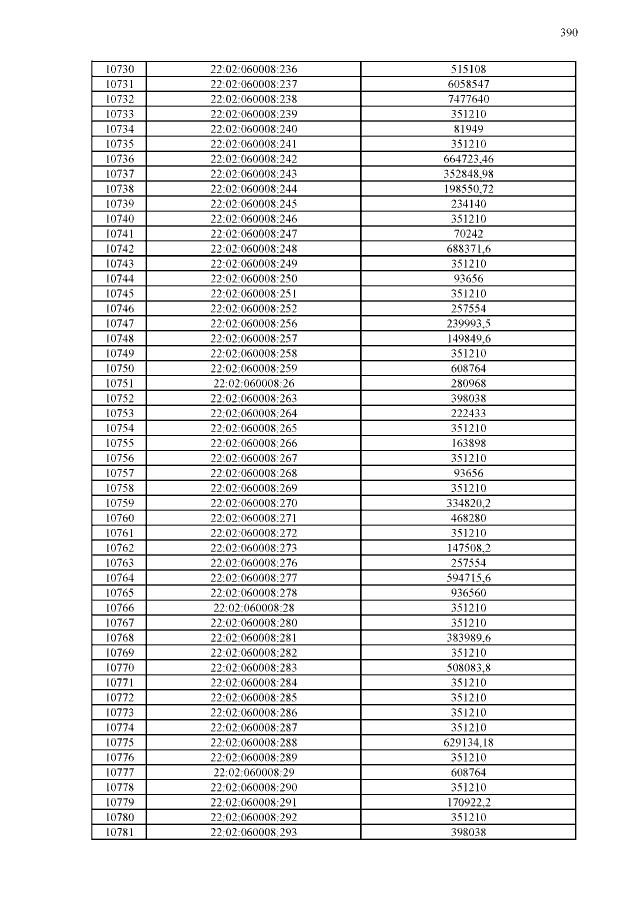 390

| 10730 | 22:02:060008:236 | 515108 |
|---|---|---|
| 10731 | 22:02:060008:237 | 6058547 |
| 10732 | 22:02:060008:238 | 7477640 |
| 10733 | 22:02:060008:239 | 351210 |
| 10734 | 22:02:060008:240 | 81949 |
| 10735 | 22:02:060008:241 | 351210 |
| 10736 | 22:02:060008:242 | 664723,46 |
| 10737 | 22:02:060008:243 | 352848,98 |
| 10738 | 22:02:060008:244 | 198550,72 |
| 10739 | 22:02:060008:245 | 234140 |
| 10740 | 22:02:060008:246 | 351210 |
| 10741 | 22:02:060008:247 | 70242 |
| 10742 | 22:02:060008:248 | 688371,6 |
| 10743 | 22:02:060008:249 | 351210 |
| 10744 | 22:02:060008:250 | 93656 |
| 10745 | 22:02:060008:251 | 351210 |
| 10746 | 22:02:060008:252 | 257554 |
| 10747 | 22:02:060008:256 | 239993,5 |
| 10748 | 22:02:060008:257 | 149849,6 |
| 10749 | 22:02:060008:258 | 351210 |
| 10750 | 22:02:060008:259 | 608764 |
| 10751 | 22:02:060008:26 | 280968 |
| 10752 | 22:02:060008:263 | 398038 |
| 10753 | 22:02:060008:264 | 222433 |
| 10754 | 22:02:060008:265 | 351210 |
| 10755 | 22:02:060008:266 | 163898 |
| 10756 | 22:02:060008:267 | 351210 |
| 10757 | 22:02:060008:268 | 93656 |
| 10758 | 22:02:060008:269 | 351210 |
| 10759 | 22:02:060008:270 | 334820,2 |
| 10760 | 22:02:060008:271 | 468280 |
| 10761 | 22:02:060008:272 | 351210 |
| 10762 | 22:02:060008:273 | 147508,2 |
| 10763 | 22:02:060008:276 | 257554 |
| 10764 | 22:02:060008:277 | 594715,6 |
| 10765 | 22:02:060008:278 | 936560 |
| 10766 | 22:02:060008:28 | 351210 |
| 10767 | 22:02:060008:280 | 351210 |
| 10768 | 22:02:060008:281 | 383989,6 |
| 10769 | 22:02:060008:282 | 351210 |
| 10770 | 22:02:060008:283 | 508083,8 |
| 10771 | 22:02:060008:284 | 351210 |
| 10772 | 22:02:060008:285 | 351210 |
| 10773 | 22:02:060008:286 | 351210 |
| 10774 | 22:02:060008:287 | 351210 |
| 10775 | 22:02:060008:288 | 629134,18 |
| 10776 | 22:02:060008:289 | 351210 |
| 10777 | 22:02:060008:29 | 608764 |
| 10778 | 22:02:060008:290 | 351210 |
| 10779 | 22:02:060008:291 | 170922,2 |
| 10780 | 22:02:060008:292 | 351210 |
| 10781 | 22:02:060008:293 | 398038 |